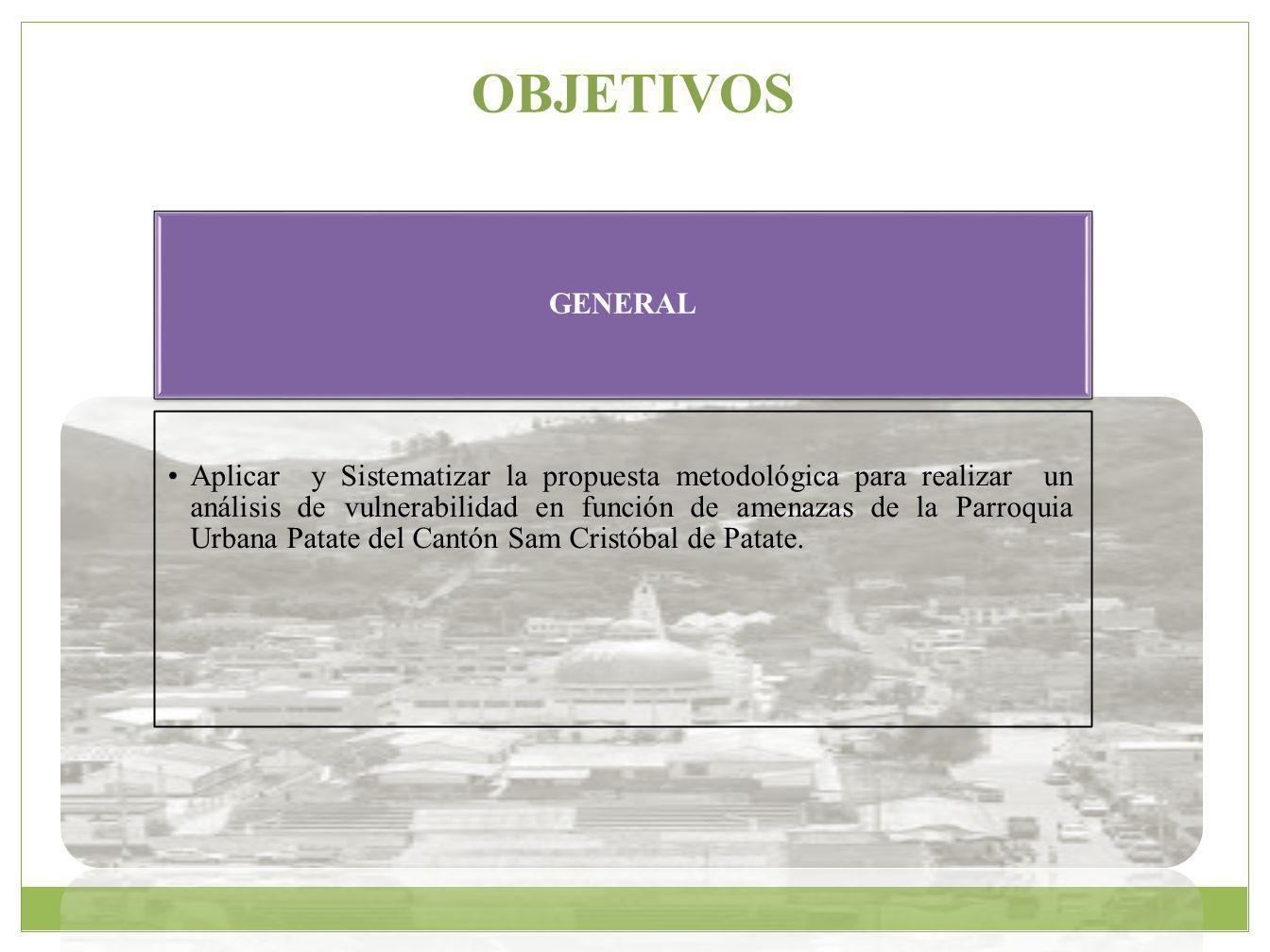 OBJETIVOS

GENERAL

• Aplicar y Sistematizar la propuesta metodológica para realizar un análisis de vulnerabilidad en función de amenazas de la Parroquia Urbana Patate del Cantón Sam Cristóbal de Patate.